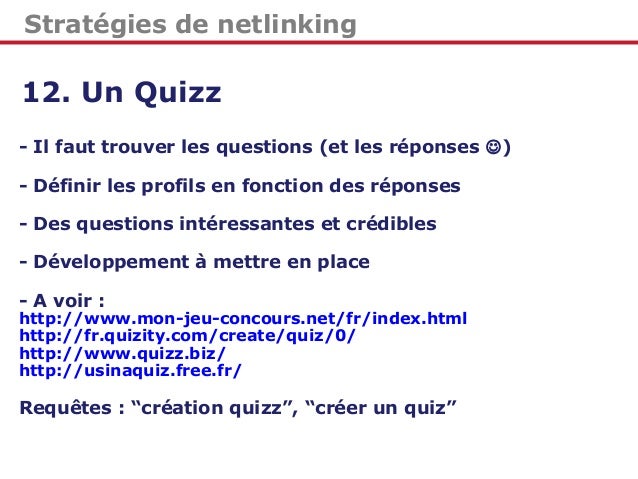 Stratégies de netlinking

12. Un Quizz

- Il faut trouver les questions (et les réponses ☺)

- Définir les profils en fonction des réponses

- Des questions intéressantes et crédibles

- Développement à mettre en place

- A voir :
http://www.mon-jeu-concours.net/fr/index.html
http://fr.quizity.com/create/quiz/0/
http://www.quizz.biz/
http://usinaquiz.free.fr/

Requêtes : “création quizz”, “créer un quiz”